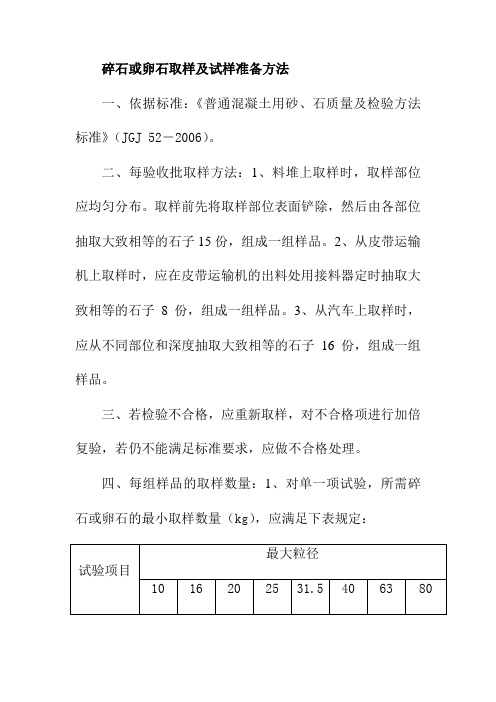 碎石或卵石取样及试样准备方法

一、依据标准：《普通混凝土用砂、石质量及检验方法标准》（JGJ 52－2006）。

二、每验收批取样方法：1、料堆上取样时，取样部位应均匀分布。取样前先将取样部位表面铲除，然后由各部位抽取大致相等的石子 15 份，组成一组样品。2、从皮带运输机上取样时，应在皮带运输机的出料处用接料器定时抽取大致相等的石子 8 份，组成一组样品。3、从汽车上取样时，应从不同部位和深度抽取大致相等的石子 16 份，组成一组样品。

三、若检验不合格，应重新取样，对不合格项进行加倍复验，若仍不能满足标准要求，应做不合格处理。

四、每组样品的取样数量：1、对单一项试验，所需碎石或卵石的最小取样数量（kg），应满足下表规定：

| 试验项目 | 最大粒径 | | | | | | | |
|---|---|---|---|---|---|---|---|---|
| | 10 | 16 | 20 | 25 | 31.5 | 40 | 63 | 80 |